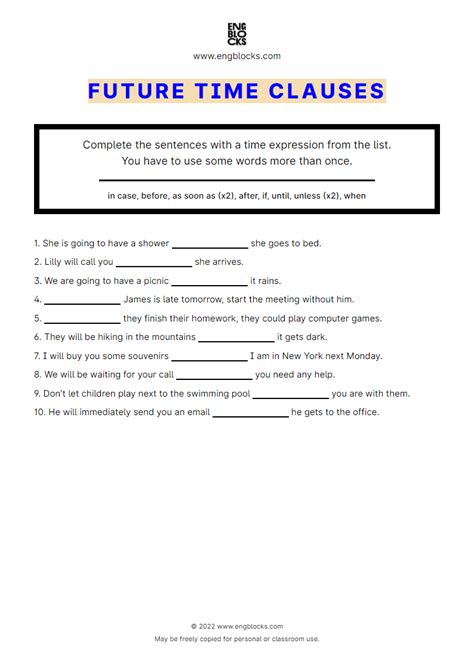 ENG
BLO
CKS

www.engblocks.com

FUTURE TIME CLAUSES

Complete the sentences with a time expression from the list.
You have to use some words more than once.

in case, before, as soon as (x2), after, if, until, unless (x2), when

1. She is going to have a shower ______________ she goes to bed.
2. Lilly will call you ______________ she arrives.
3. We are going to have a picnic ______________ it rains.
4. ______________ James is late tomorrow, start the meeting without him.
5. ______________ they finish their homework, they could play computer games.
6. They will be hiking in the mountains ______________ it gets dark.
7. I will buy you some souvenirs ______________ I am in New York next Monday.
8. We will be waiting for your call ______________ you need any help.
9. Don't let children play next to the swimming pool ______________ you are with them.
10. He will immediately send you an email ______________ he gets to the office.

© 2022 www.engblocks.com
May be freely copied for personal or classroom use.